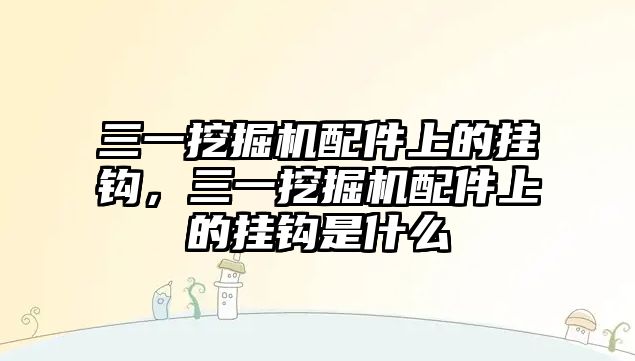 三一挖掘机配件上的挂钩，三一挖掘机配件上的挂钩是什么